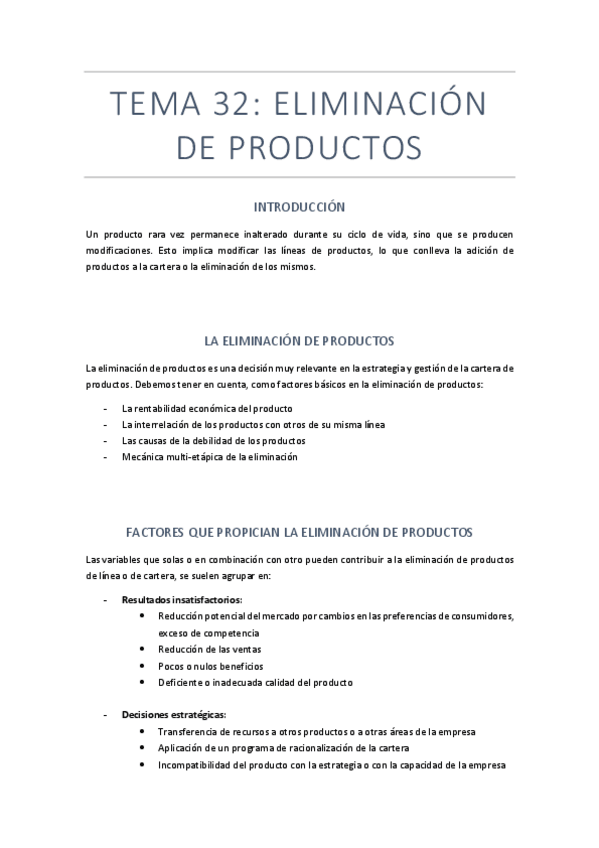 TEMA 32: ELIMINACIÓN DE PRODUCTOS

INTRODUCCIÓN

Un producto rara vez permanece inalterado durante su ciclo de vida, sino que se producen modificaciones. Esto implica modificar las líneas de productos, lo que conlleva la adición de productos a la cartera o la eliminación de los mismos.

LA ELIMINACIÓN DE PRODUCTOS

La eliminación de productos es una decisión muy relevante en la estrategia y gestión de la cartera de productos. Debemos tener en cuenta, como factores básicos en la eliminación de productos:

- La rentabilidad económica del producto
- La interrelación de los productos con otros de su misma línea
- Las causas de la debilidad de los productos
- Mecánica multi-etápica de la eliminación

FACTORES QUE PROPICIAN LA ELIMINACIÓN DE PRODUCTOS

Las variables que solas o en combinación con otro pueden contribuir a la eliminación de productos de línea o de cartera, se suelen agrupar en:

- Resultados insatisfactorios:
 • Reducción potencial del mercado por cambios en las preferencias de consumidores, exceso de competencia
 • Reducción de las ventas
 • Pocos o nulos beneficios
 • Deficiente o inadecuada calidad del producto

- Decisiones estratégicas:
 • Transferencia de recursos a otros productos o a otras áreas de la empresa
 • Aplicación de un programa de racionalización de la cartera
 • Incompatibilidad del producto con la estrategia o con la capacidad de la empresa